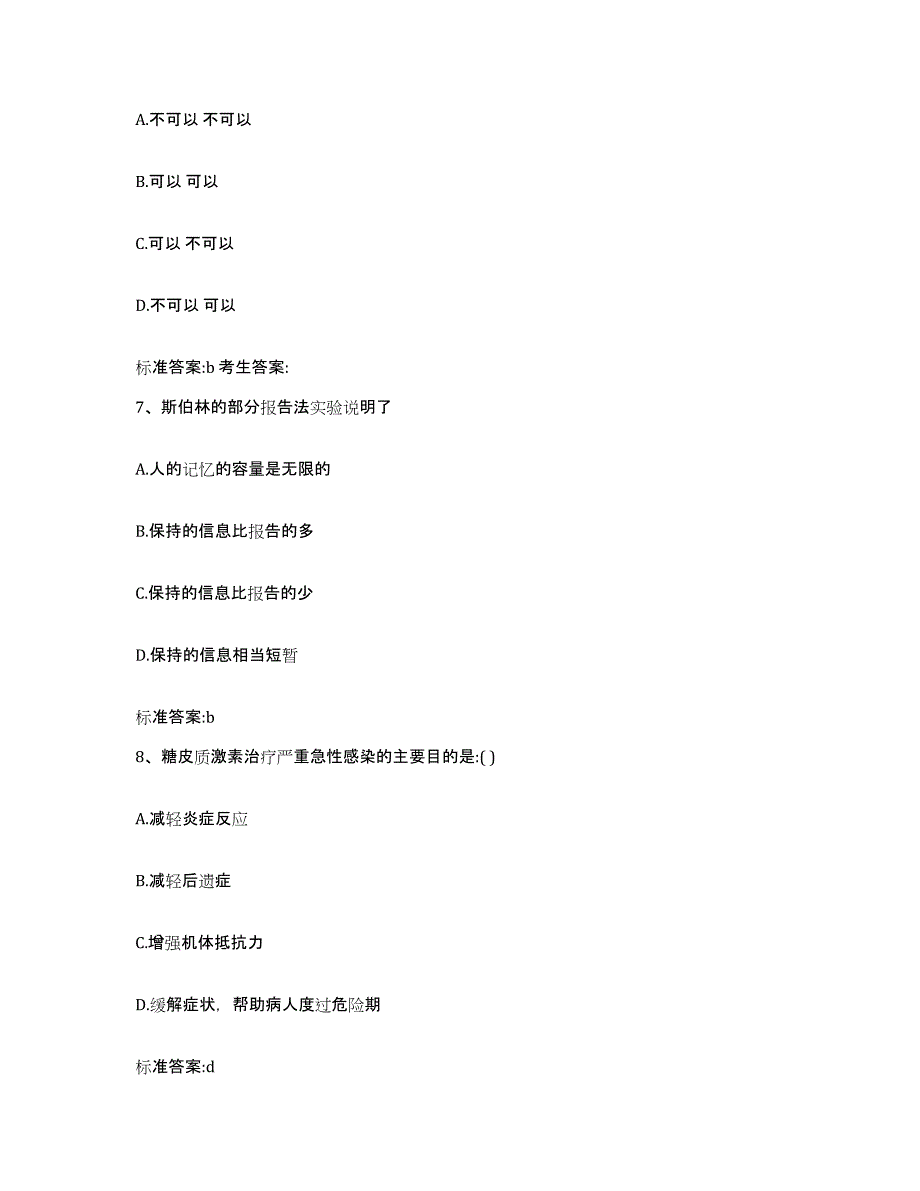 A.不可以 不可以

B.可以 可以

C.可以 不可以

D.不可以 可以

标准答案:b 考生答案:

7、斯伯林的部分报告法实验说明了

A.人的记忆的容量是无限的

B.保持的信息比报告的多

C.保持的信息比报告的少

D.保持的信息相当短暂

标准答案:b

8、糖皮质激素治疗严重急性感染的主要目的是:( )

A.减轻炎症反应

B.减轻后遗症

C.增强机体抵抗力

D.缓解症状，帮助病人度过危险期

标准答案:d